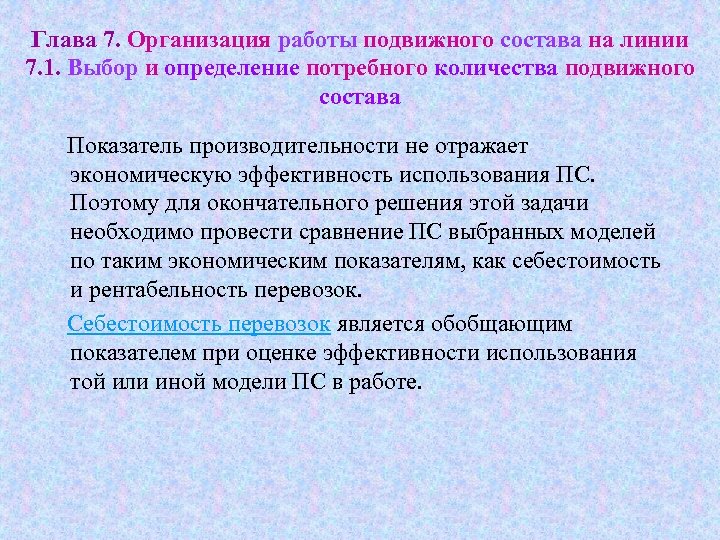 Глава 7. Организация работы подвижного состава на линии
7.1. Выбор и определение потребного количества подвижного состава

Показатель производительности не отражает экономическую эффективность использования ПС. Поэтому для окончательного решения этой задачи необходимо провести сравнение ПС выбранных моделей по таким экономическим показателям, как себестоимость и рентабельность перевозок.

Себестоимость перевозок является обобщающим показателем при оценке эффективности использования той или иной модели ПС в работе.